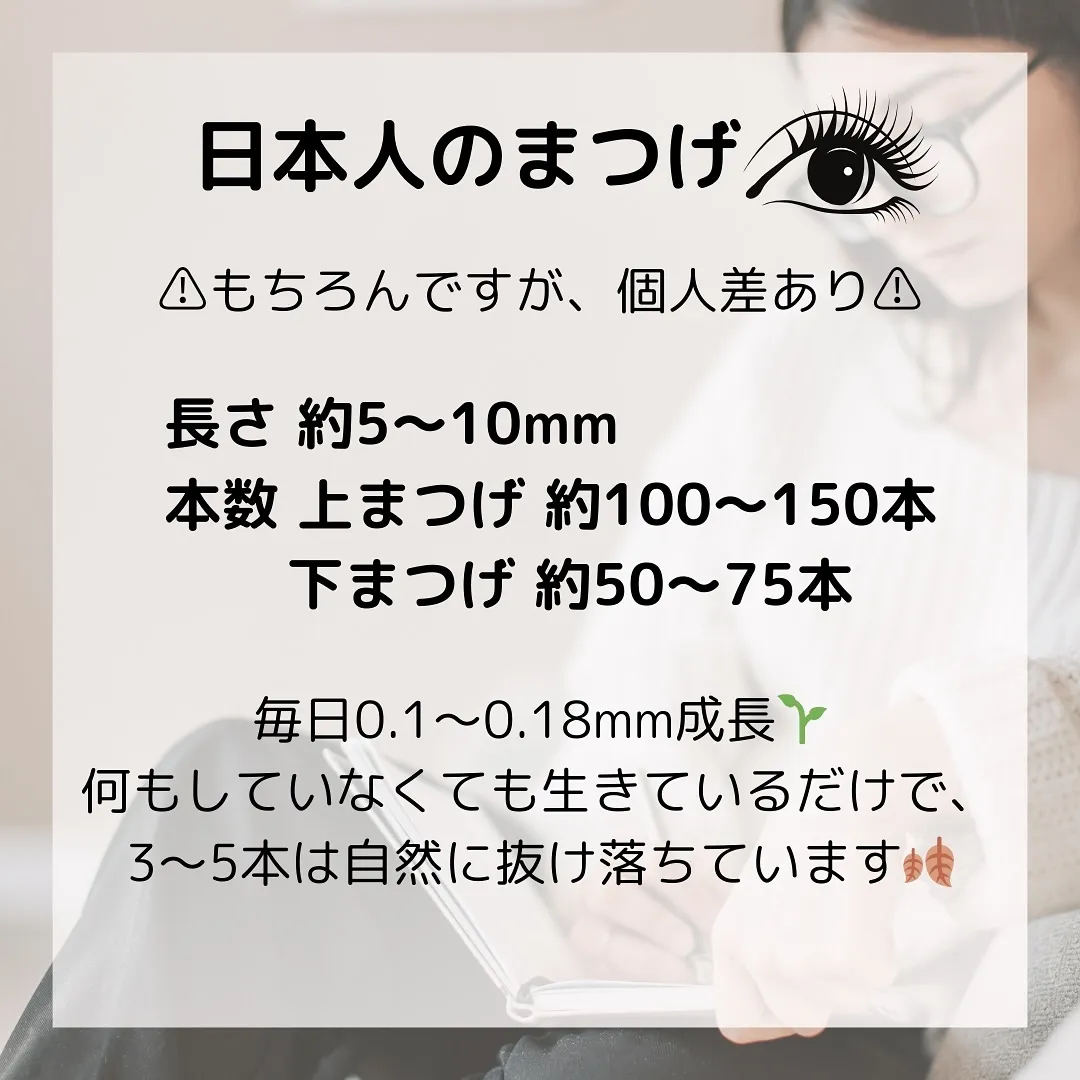 日本人のまつげ

⚠もちろんですが、個人差あり⚠

長さ 約5〜10mm
本数 上まつげ 約100〜150本
下まつげ 約50〜75本

毎日0.1〜0.18mm成長🌱
何もしていなくても生きているだけで、
3〜5本は自然に抜け落ちています🍂